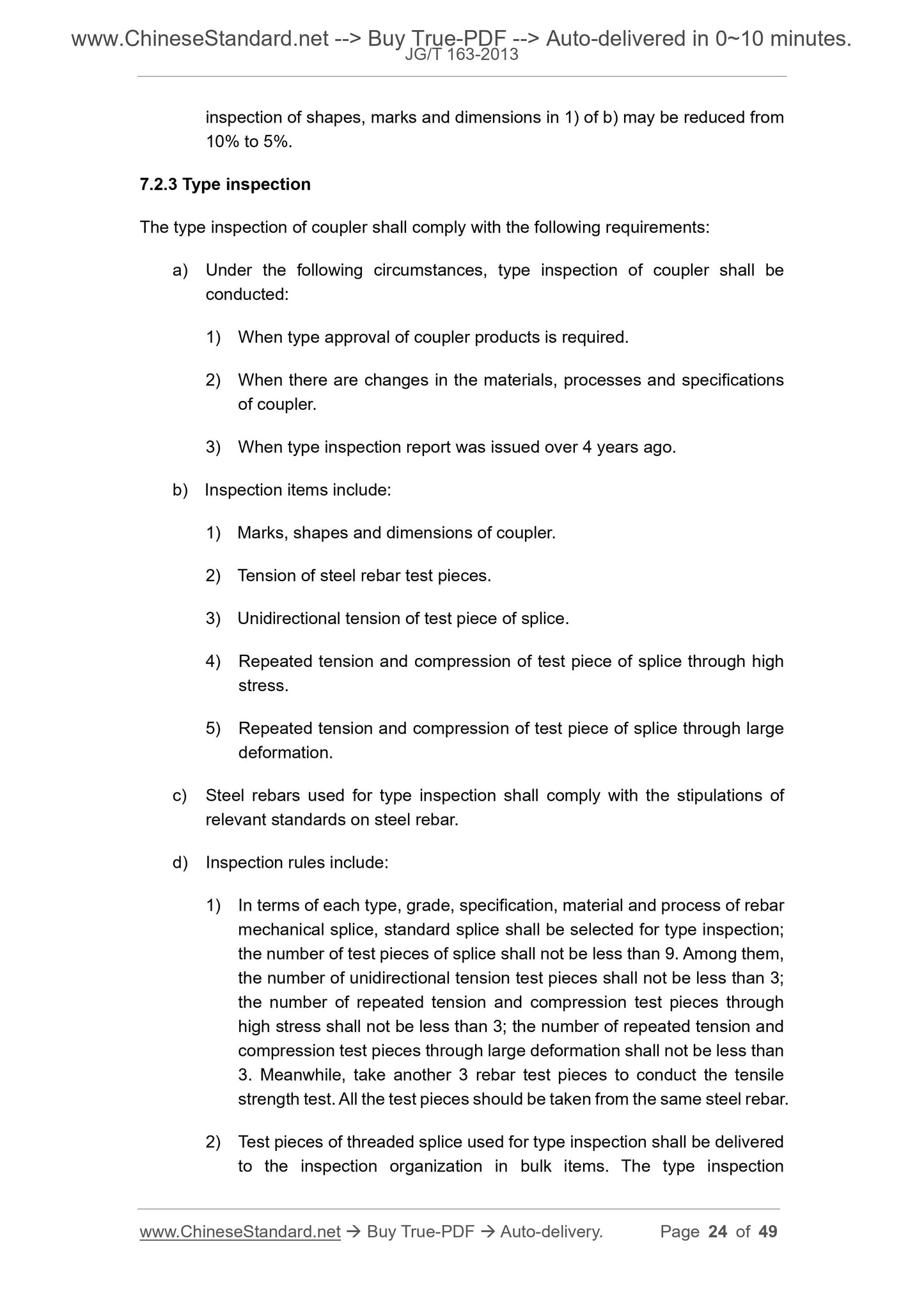 www.ChineseStandard.net --> Buy True-PDF --> Auto-delivered in 0~10 minutes.
JG/T 163-2013

inspection of shapes, marks and dimensions in 1) of b) may be reduced from 10% to 5%.

7.2.3 Type inspection

The type inspection of coupler shall comply with the following requirements:

a) Under the following circumstances, type inspection of coupler shall be conducted:

1) When type approval of coupler products is required.

2) When there are changes in the materials, processes and specifications of coupler.

3) When type inspection report was issued over 4 years ago.

b) Inspection items include:

1) Marks, shapes and dimensions of coupler.

2) Tension of steel rebar test pieces.

3) Unidirectional tension of test piece of splice.

4) Repeated tension and compression of test piece of splice through high stress.

5) Repeated tension and compression of test piece of splice through large deformation.

c) Steel rebars used for type inspection shall comply with the stipulations of relevant standards on steel rebar.

d) Inspection rules include:

1) In terms of each type, grade, specification, material and process of rebar mechanical splice, standard splice shall be selected for type inspection; the number of test pieces of splice shall not be less than 9. Among them, the number of unidirectional tension test pieces shall not be less than 3; the number of repeated tension and compression test pieces through high stress shall not be less than 3; the number of repeated tension and compression test pieces through large deformation shall not be less than 3. Meanwhile, take another 3 rebar test pieces to conduct the tensile strength test. All the test pieces should be taken from the same steel rebar.

2) Test pieces of threaded splice used for type inspection shall be delivered to the inspection organization in bulk items. The type inspection

www.ChineseStandard.net → Buy True-PDF → Auto-delivery. Page 24 of 49